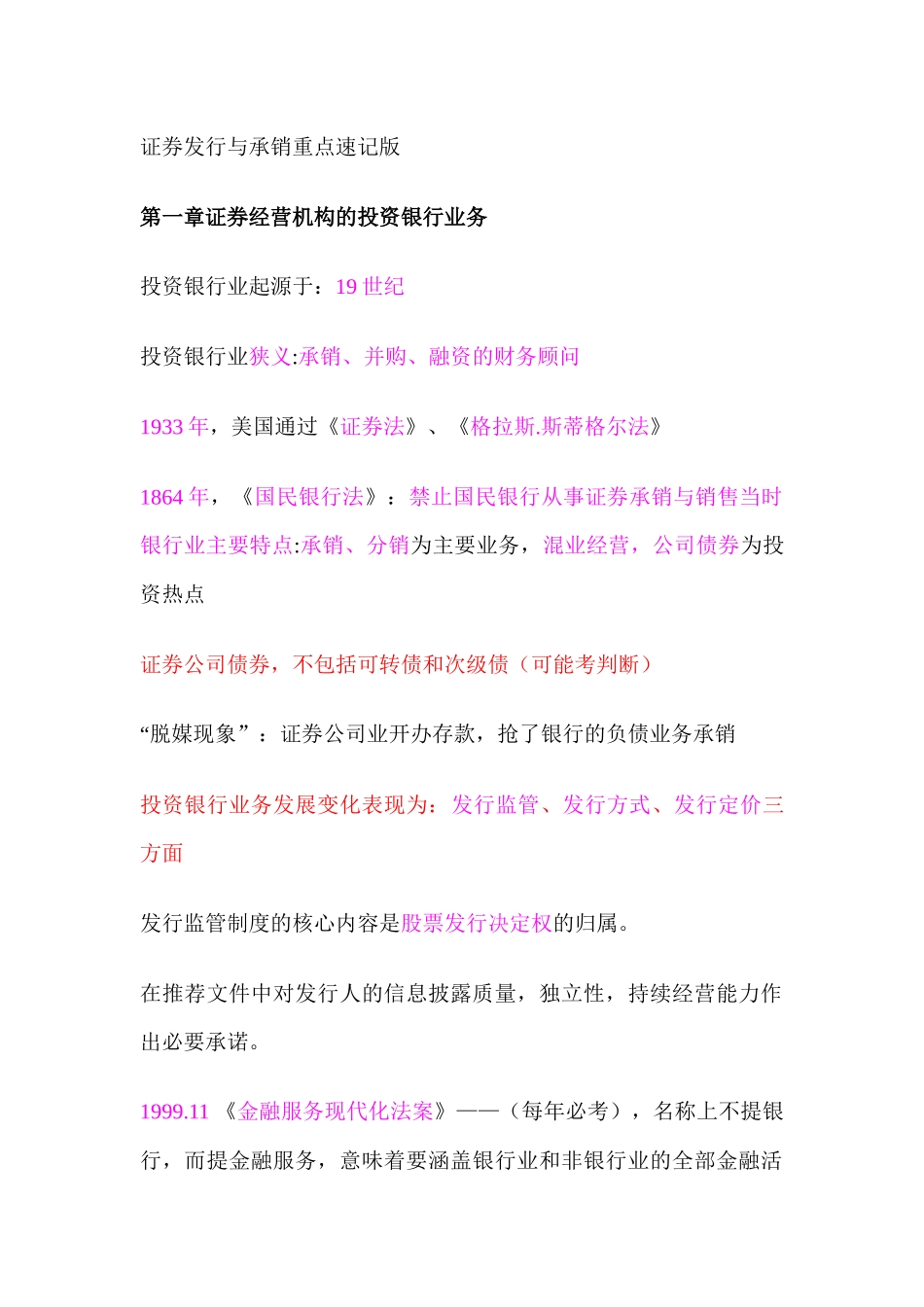 证券发行与承销重点速记版

第一章证券经营机构的投资银行业务

投资银行业起源于：19 世纪

投资银行业狭义:承销、并购、融资的财务顾问

1933 年，美国通过《证券法》、《格拉斯.斯蒂格尔法》

1864 年，《国民银行法》：禁止国民银行从事证券承销与销售当时银行业主要特点:承销、分销为主要业务，混业经营，公司债券为投资热点

证券公司债券，不包括可转债和次级债（可能考判断）

“脱媒现象”：证券公司业开办存款，抢了银行的负债业务承销

投资银行业务发展变化表现为：发行监管、发行方式、发行定价三方面

发行监管制度的核心内容是股票发行决定权的归属。

在推荐文件中对发行人的信息披露质量，独立性，持续经营能力作出必要承诺。

1999.11 《金融服务现代化法案》——（每年必考），名称上不提银行，而提金融服务，意味着要涵盖银行业和非银行业的全部金融活